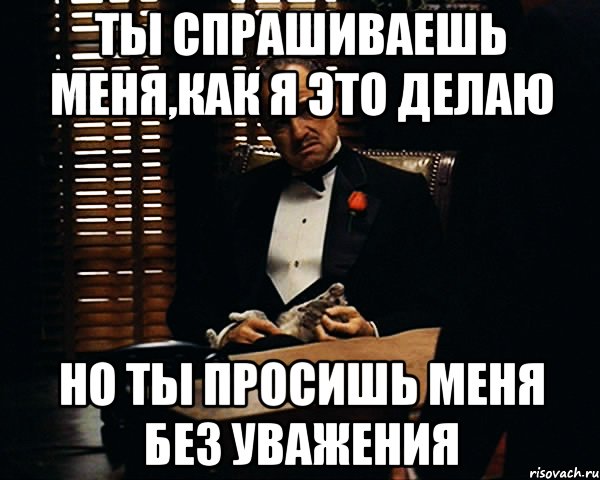 ТЫ СПРАШИВАЕШЬ МЕНЯ,КАК Я ЭТО ДЕЛАЮ

НО ТЫ ПРОСИШЬ МЕНЯ БЕЗ УВАЖЕНИЯ

risovach.ru